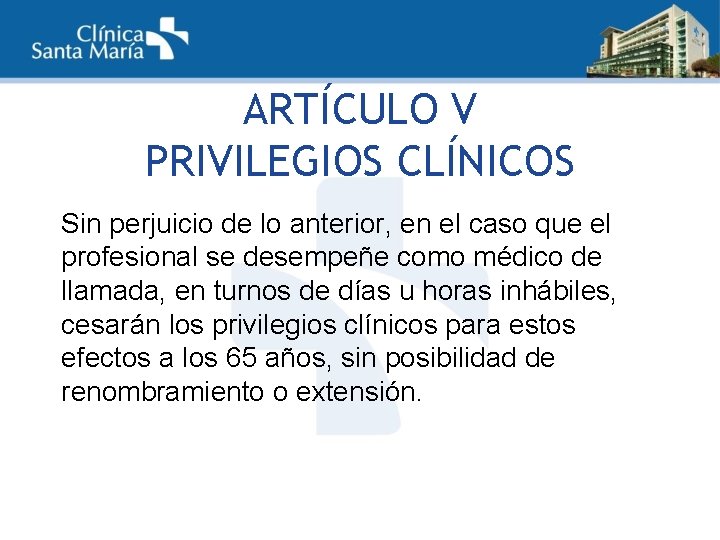 Clínica Santa María

ARTÍCULO V
PRIVILEGIOS CLÍNICOS

Sin perjuicio de lo anterior, en el caso que el profesional se desempeñe como médico de llamada, en turnos de días u horas inhábiles, cesarán los privilegios clínicos para estos efectos a los 65 años, sin posibilidad de renombramiento o extensión.